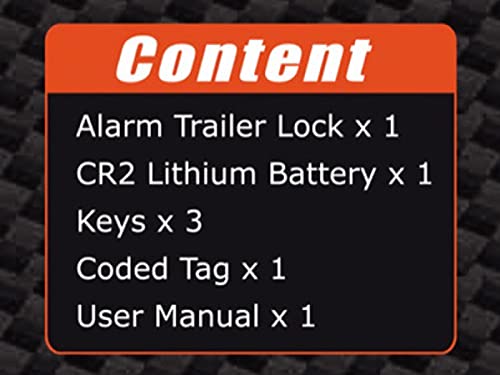 Content

Alarm Trailer Lock x 1
CR2 Lithium Battery x 1
Keys x 3
Coded Tag x 1
User Manual x 1